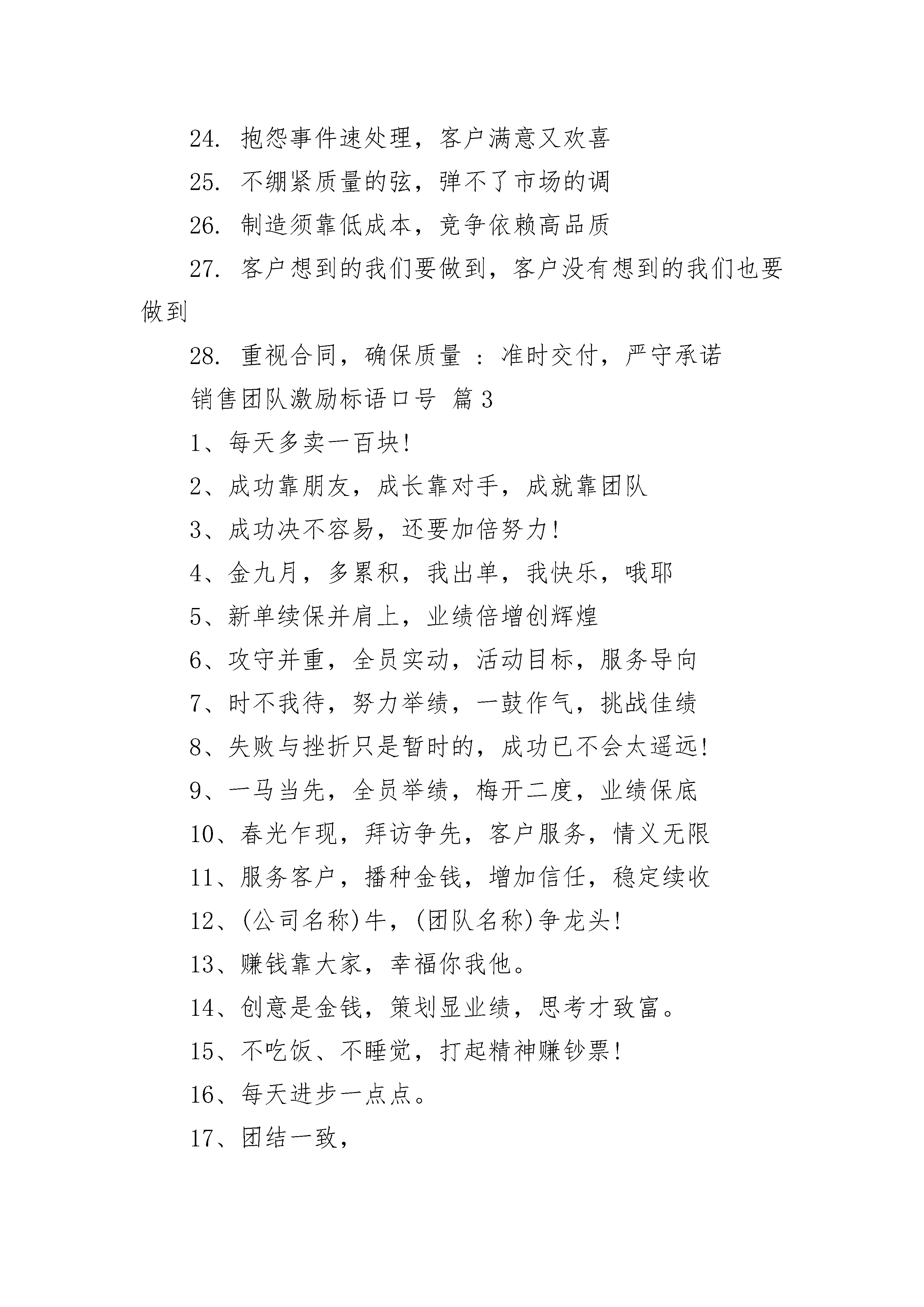 24. 抱怨事件速处理，客户满意又欢喜

25. 不绷紧质量的弦，弹不了市场的调

26. 制造须靠低成本，竞争依赖高品质

27. 客户想到的我们要做到，客户没有想到的我们也要做到

28. 重视合同，确保质量 ：准时交付，严守承诺

销售团队激励标语口号 篇3

1、每天多卖一百块!

2、成功靠朋友，成长靠对手，成就靠团队

3、成功决不容易，还要加倍努力!

4、金九月，多累积，我出单，我快乐，哦耶

5、新单续保并肩上，业绩倍增创辉煌

6、攻守并重，全员实动，活动目标，服务导向

7、时不我待，努力举绩，一鼓作气，挑战佳绩

8、失败与挫折只是暂时的，成功已不会太遥远!

9、一马当先，全员举绩，梅开二度，业绩保底

10、春光乍现，拜访争先，客户服务，情义无限

11、服务客户，播种金钱，增加信任，稳定续收

12、(公司名称)牛，(团队名称)争龙头!

13、赚钱靠大家，幸福你我他。

14、创意是金钱，策划显业绩，思考才致富。

15、不吃饭、不睡觉，打起精神赚钞票!

16、每天进步一点点。

17、团结一致，